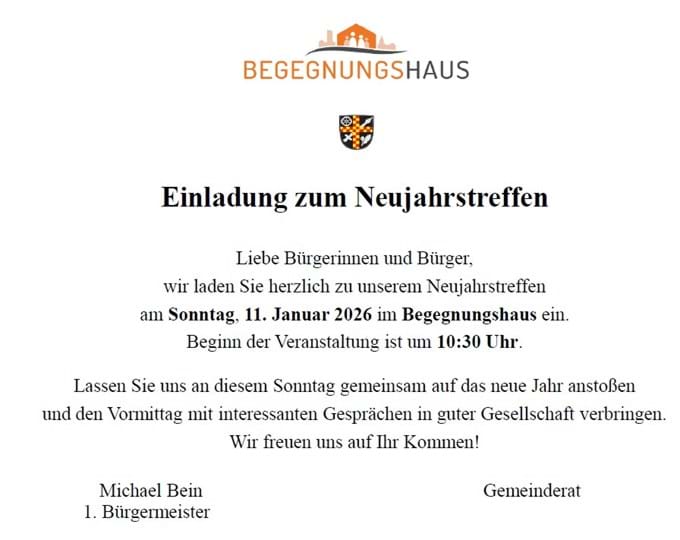 BEGEGNUNGSHAUS

Einladung zum Neujahrstreffen

Liebe Bürgerinnen und Bürger,
wir laden Sie herzlich zu unserem Neujahrstreffen
am Sonntag, 11. Januar 2026 im Begegnungshaus ein.
Beginn der Veranstaltung ist um 10:30 Uhr.

Lassen Sie uns an diesem Sonntag gemeinsam auf das neue Jahr anstoßen und den Vormittag mit interessanten Gesprächen in guter Gesellschaft verbringen.
Wir freuen uns auf Ihr Kommen!

Michael Bein
1. Bürgermeister

Gemeinderat